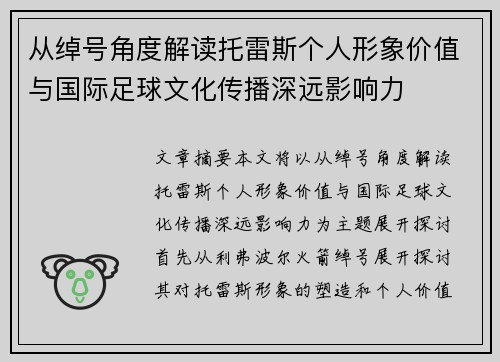 从绰号角度解读托雷斯个人形象价值与国际足球文化传播深远影响力

文章摘要本文将以从绰号角度解读托雷斯个人形象价值与国际足球文化传播深远影响力为主题展开探讨首先从利弗波尔火箭绰号展开探讨其对托雷斯形象的塑造和个人价值